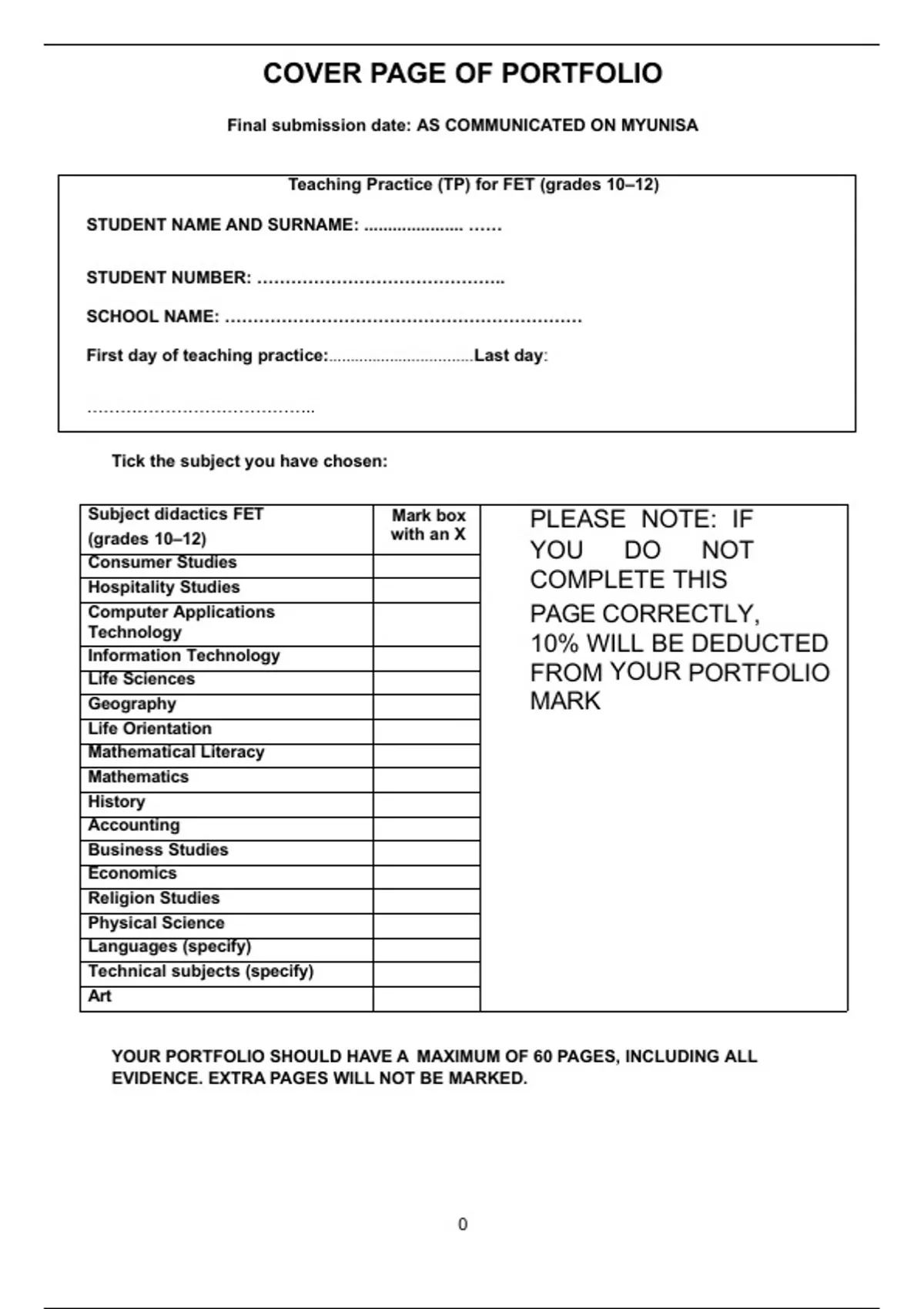 COVER PAGE OF PORTFOLIO

Final submission date: AS COMMUNICATED ON MYUNISA

Teaching Practice (TP) for FET (grades 10–12)

STUDENT NAME AND SURNAME: ..................... ……

STUDENT NUMBER: ……………………………………..

SCHOOL NAME: ………………………………………………………

First day of teaching practice:.................................Last day:

……………………………………..

Tick the subject you have chosen:

| Subject didactics FET (grades 10–12) | Mark box with an X |
|---|---|
| Consumer Studies | |
| Hospitality Studies | |
| Computer Applications Technology | |
| Information Technology | |
| Life Sciences | |
| Geography | |
| Life Orientation | |
| Mathematical Literacy | |
| Mathematics | |
| History | |
| Accounting | |
| Business Studies | |
| Economics | |
| Religion Studies | |
| Physical Science | |
| Languages (specify) | |
| Technical subjects (specify) | |
| Art | |

PLEASE NOTE: IF YOU DO NOT COMPLETE THIS PAGE CORRECTLY, 10% WILL BE DEDUCTED FROM YOUR PORTFOLIO MARK

YOUR PORTFOLIO SHOULD HAVE A MAXIMUM OF 60 PAGES, INCLUDING ALL EVIDENCE. EXTRA PAGES WILL NOT BE MARKED.

0